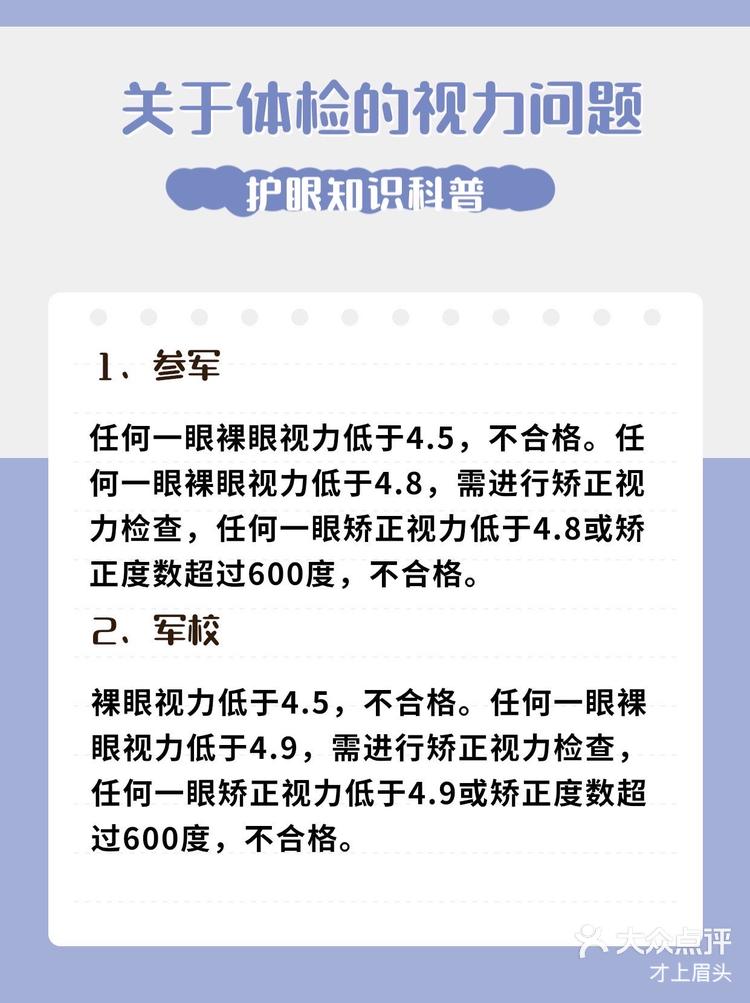 关于体检的视力问题

护眼知识科普

1、参军

任何一眼裸眼视力低于4.5，不合格。任何一眼裸眼视力低于4.8，需进行矫正视力检查，任何一眼矫正视力低于4.8或矫正度数超过600度，不合格。

2、军校

裸眼视力低于4.5，不合格。任何一眼裸眼视力低于4.9，需进行矫正视力检查，任何一眼矫正视力低于4.9或矫正度数超过600度，不合格。

大众点评
才上眉头